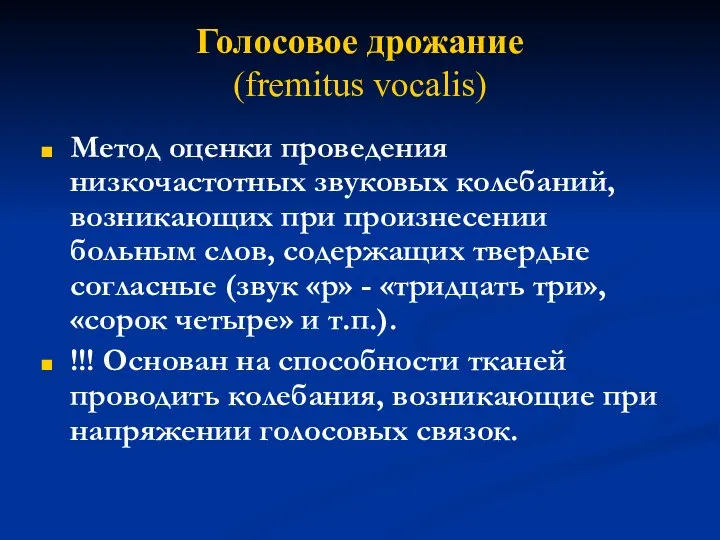 Голосовое дрожание
(fremitus vocalis)

Метод оценки проведения низкочастотных звуковых колебаний, возникающих при произнесении больным слов, содержащих твердые согласные (звук «р» - «тридцать три», «сорок четыре» и т.п.).

!!! Основан на способности тканей проводить колебания, возникающие при напряжении голосовых связок.